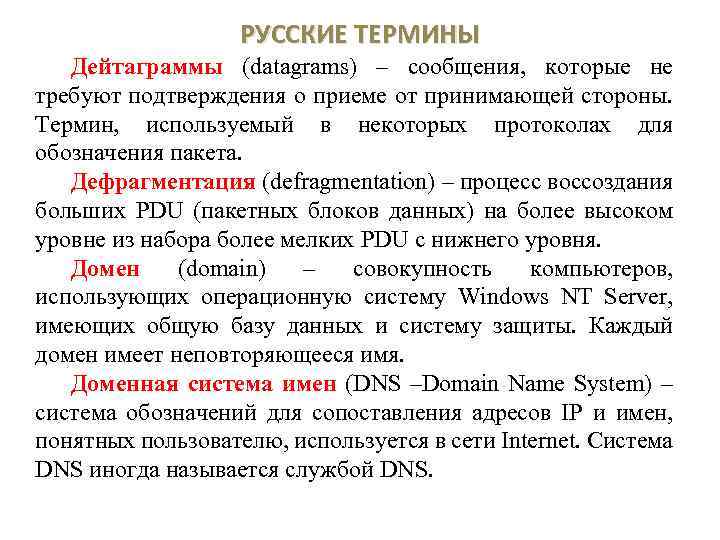 РУССКИЕ ТЕРМИНЫ

Дейтаграммы (datagrams) – сообщения, которые не требуют подтверждения о приеме от принимающей стороны. Термин, используемый в некоторых протоколах для обозначения пакета.

Дефрагментация (defragmentation) – процесс воссоздания больших PDU (пакетных блоков данных) на более высоком уровне из набора более мелких PDU с нижнего уровня.

Домен (domain) – совокупность компьютеров, использующих операционную систему Windows NT Server, имеющих общую базу данных и систему защиты. Каждый домен имеет неповторяющееся имя.

Доменная система имен (DNS –Domain Name System) – система обозначений для сопоставления адресов IP и имен, понятных пользователю, используется в сети Internet. Система DNS иногда называется службой DNS.